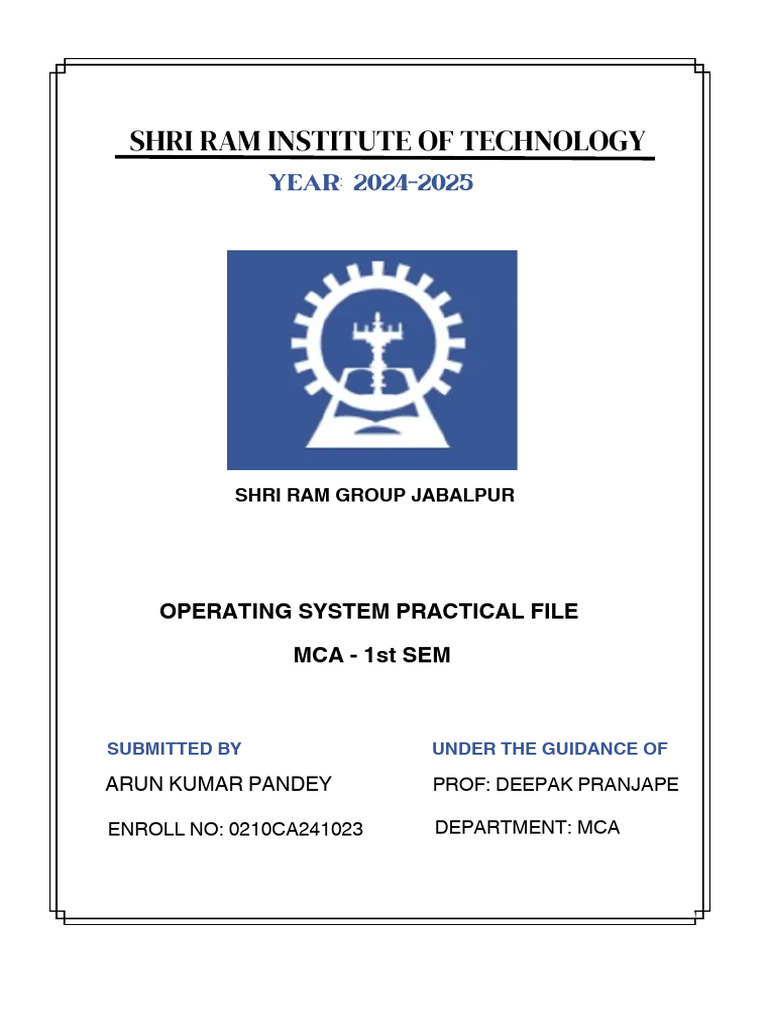 SHRI RAM INSTITUTE OF TECHNOLOGY

YEAR: 2024-2025

SHRI RAM GROUP JABALPUR

OPERATING SYSTEM PRACTICAL FILE

MCA - 1st SEM

SUBMITTED BY

ARUN KUMAR PANDEY

ENROLL NO: 0210CA241023

UNDER THE GUIDANCE OF

PROF: DEEPAK PRANJAPE

DEPARTMENT: MCA